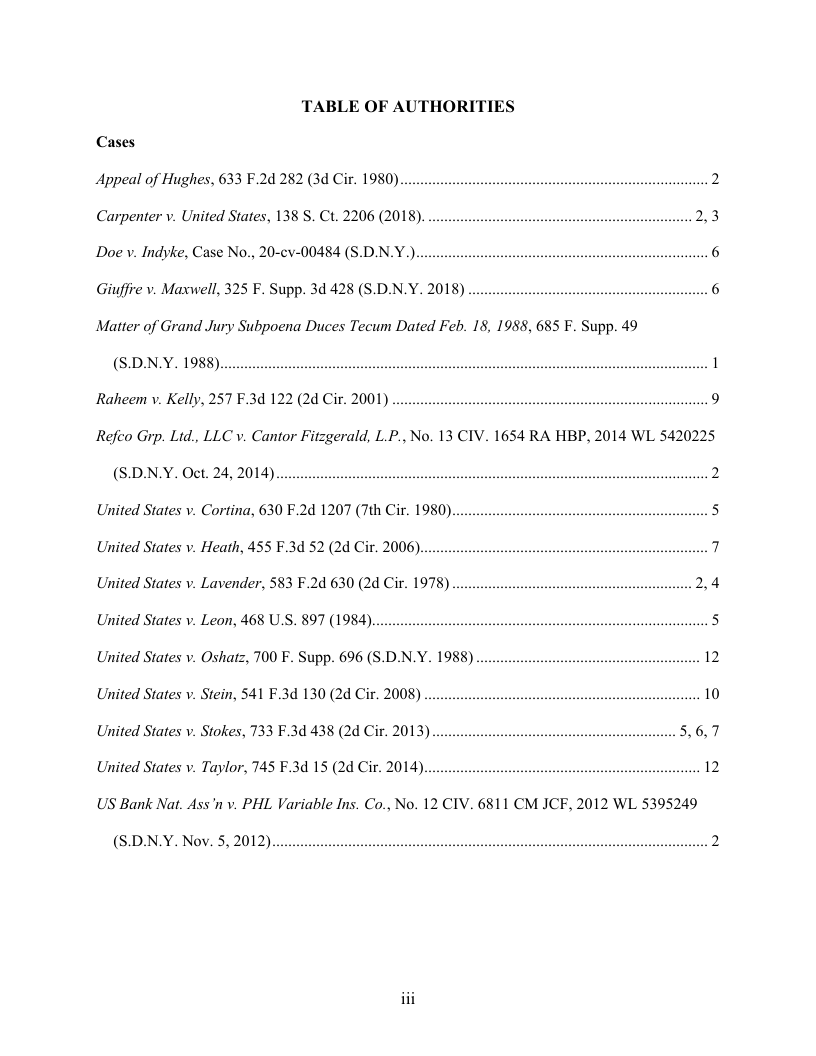 TABLE OF AUTHORITIES

Cases

Appeal of Hughes, 633 F.2d 282 (3d Cir. 1980) 2

Carpenter v. United States, 138 S. Ct. 2206 (2018). 2, 3

Doe v. Indyke, Case No., 20-cv-00484 (S.D.N.Y.) 6

Giuffre v. Maxwell, 325 F. Supp. 3d 428 (S.D.N.Y. 2018) 6

Matter of Grand Jury Subpoena Duces Tecum Dated Feb. 18, 1988, 685 F. Supp. 49 (S.D.N.Y. 1988) 1

Raheem v. Kelly, 257 F.3d 122 (2d Cir. 2001) 9

Refco Grp. Ltd., LLC v. Cantor Fitzgerald, L.P., No. 13 CIV. 1654 RA HBP, 2014 WL 5420225 (S.D.N.Y. Oct. 24, 2014) 2

United States v. Cortina, 630 F.2d 1207 (7th Cir. 1980) 5

United States v. Heath, 455 F.3d 52 (2d Cir. 2006) 7

United States v. Lavender, 583 F.2d 630 (2d Cir. 1978) 2, 4

United States v. Leon, 468 U.S. 897 (1984) 5

United States v. Oshatz, 700 F. Supp. 696 (S.D.N.Y. 1988) 12

United States v. Stein, 541 F.3d 130 (2d Cir. 2008) 10

United States v. Stokes, 733 F.3d 438 (2d Cir. 2013) 5, 6, 7

United States v. Taylor, 745 F.3d 15 (2d Cir. 2014) 12

US Bank Nat. Ass'n v. PHL Variable Ins. Co., No. 12 CIV. 6811 CM JCF, 2012 WL 5395249 (S.D.N.Y. Nov. 5, 2012) 2

iii